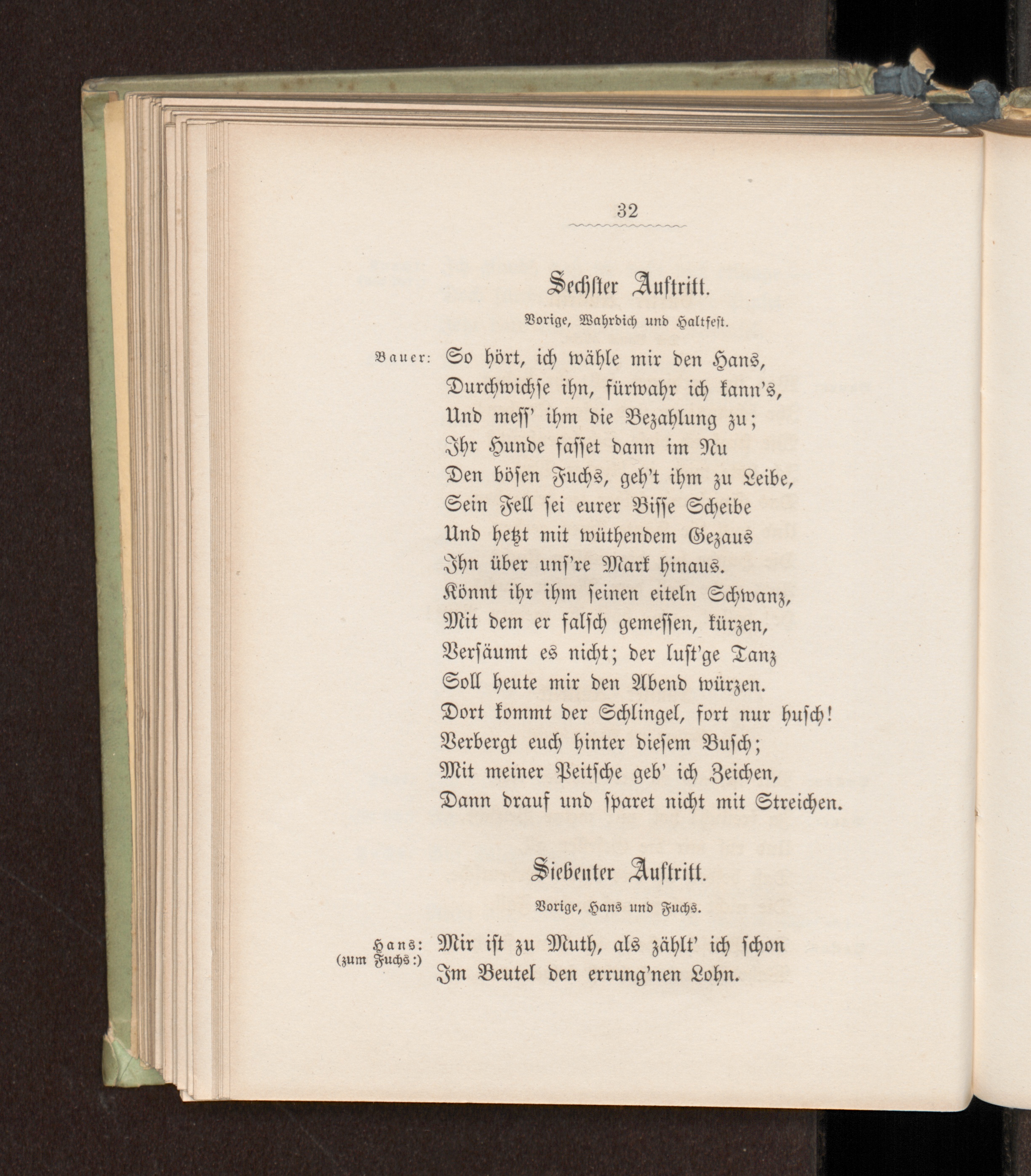 32

Sechster Auftritt.

Vorige, Wahrdich und Haltfest.

Bauer: So hört, ich wähle mir den Hans,
Durchwichse ihn, fürwahr ich kann's,
Und mess' ihm die Bezahlung zu;
Ihr Hunde fasset dann im Nu
Den bösen Fuchs, geh't ihm zu Leibe,
Sein Fell sei eurer Bisse Scheibe
Und hetzt mit wüthendem Gezaus
Ihn über uns're Mark hinaus.
Könnt ihr ihm seinen eiteln Schwanz,
Mit dem er falsch gemessen, kürzen,
Versäumt es nicht; der lust'ge Tanz
Soll heute mir den Abend würzen.
Dort kommt der Schlingel, fort nur husch!
Verbergt euch hinter diesem Busch;
Mit meiner Peitsche geb' ich Zeichen,
Dann drauf und sparet nicht mit Streichen.

Siebenter Auftritt.

Vorige, Hans und Fuchs.

Hans: (zum Fuchs:) Mir ist zu Muth, als zählt' ich schon
Im Beutel den errung'nen Lohn.